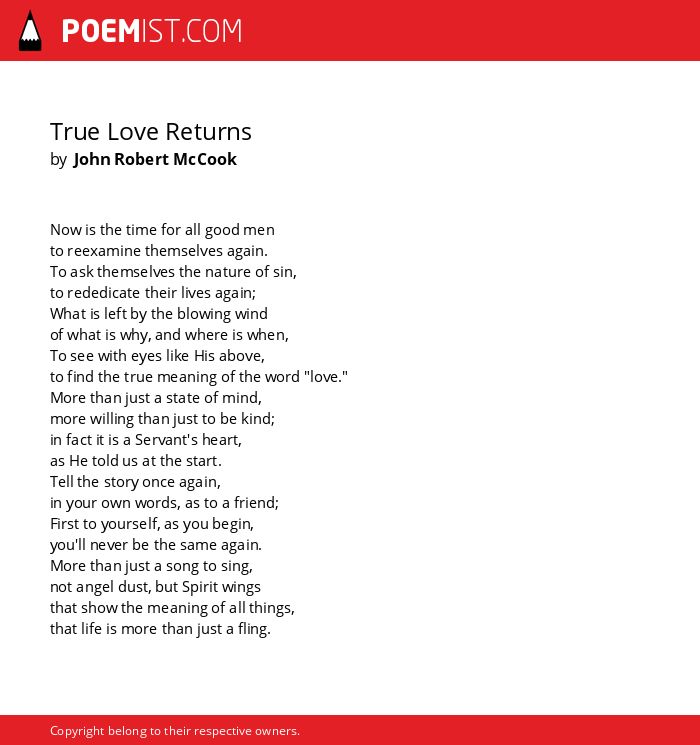 POEMIST.COM

True Love Returns
by John Robert McCook

Now is the time for all good men
to reexamine themselves again.
To ask themselves the nature of sin,
to rededicate their lives again;
What is left by the blowing wind
of what is why, and where is when,
To see with eyes like His above,
to find the true meaning of the word "love."
More than just a state of mind,
more willing than just to be kind;
in fact it is a Servant's heart,
as He told us at the start.
Tell the story once again,
in your own words, as to a friend;
First to yourself, as you begin,
you'll never be the same again.
More than just a song to sing,
not angel dust, but Spirit wings
that show the meaning of all things,
that life is more than just a fling.

Copyright belong to their respective owners.